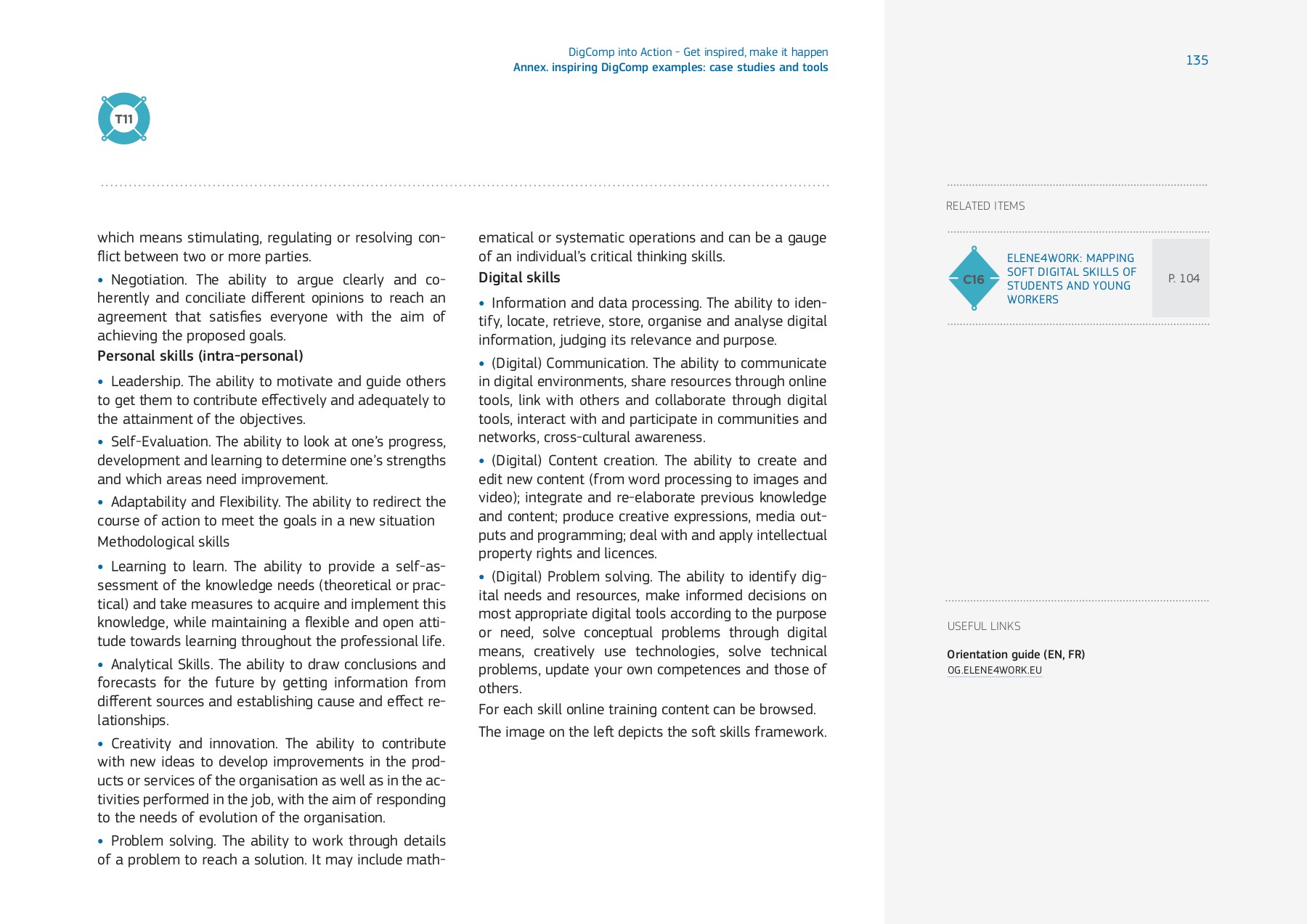 DigComp into Action - Get inspired, make it happen
Annex. inspiring DigComp examples: case studies and tools

135

T11

which means stimulating, regulating or resolving conflict between two or more parties.

• Negotiation. The ability to argue clearly and coherently and conciliate different opinions to reach an agreement that satisfies everyone with the aim of achieving the proposed goals.

Personal skills (intra-personal)

• Leadership. The ability to motivate and guide others to get them to contribute effectively and adequately to the attainment of the objectives.

• Self-Evaluation. The ability to look at one's progress, development and learning to determine one's strengths and which areas need improvement.

• Adaptability and Flexibility. The ability to redirect the course of action to meet the goals in a new situation

Methodological skills

• Learning to learn. The ability to provide a self-assessment of the knowledge needs (theoretical or practical) and take measures to acquire and implement this knowledge, while maintaining a flexible and open attitude towards learning throughout the professional life.

• Analytical Skills. The ability to draw conclusions and forecasts for the future by getting information from different sources and establishing cause and effect relationships.

• Creativity and innovation. The ability to contribute with new ideas to develop improvements in the products or services of the organisation as well as in the activities performed in the job, with the aim of responding to the needs of evolution of the organisation.

• Problem solving. The ability to work through details of a problem to reach a solution. It may include mathematical or systematic operations and can be a gauge of an individual's critical thinking skills.

Digital skills

• Information and data processing. The ability to identify, locate, retrieve, store, organise and analyse digital information, judging its relevance and purpose.

• (Digital) Communication. The ability to communicate in digital environments, share resources through online tools, link with others and collaborate through digital tools, interact with and participate in communities and networks, cross-cultural awareness.

• (Digital) Content creation. The ability to create and edit new content (from word processing to images and video); integrate and re-elaborate previous knowledge and content; produce creative expressions, media outputs and programming; deal with and apply intellectual property rights and licences.

• (Digital) Problem solving. The ability to identify digital needs and resources, make informed decisions on most appropriate digital tools according to the purpose or need, solve conceptual problems through digital means, creatively use technologies, solve technical problems, update your own competences and those of others.

For each skill online training content can be browsed.

The image on the left depicts the soft skills framework.

RELATED ITEMS

C16 ELENE4WORK: MAPPING SOFT DIGITAL SKILLS OF STUDENTS AND YOUNG WORKERS P. 104

USEFUL LINKS

Orientation guide (EN, FR)
OG.ELENE4WORK.EU